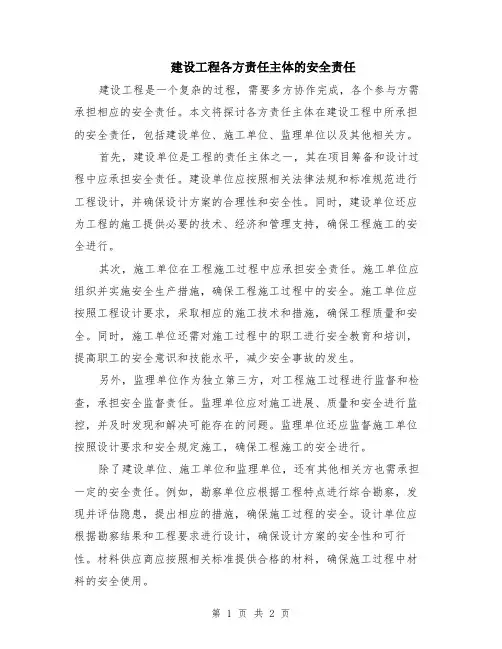 建设工程各方责任主体的安全责任

建设工程是一个复杂的过程，需要多方协作完成，各个参与方需承担相应的安全责任。本文将探讨各方责任主体在建设工程中所承担的安全责任，包括建设单位、施工单位、监理单位以及其他相关方。

首先，建设单位是工程的责任主体之一，其在项目筹备和设计过程中应承担安全责任。建设单位应按照相关法律法规和标准规范进行工程设计，并确保设计方案的合理性和安全性。同时，建设单位还应为工程的施工提供必要的技术、经济和管理支持，确保工程施工的安全进行。

其次，施工单位在工程施工过程中应承担安全责任。施工单位应组织并实施安全生产措施，确保工程施工过程中的安全。施工单位应按照工程设计要求，采取相应的施工技术和措施，确保工程质量和安全。同时，施工单位还需对施工过程中的职工进行安全教育和培训，提高职工的安全意识和技能水平，减少安全事故的发生。

另外，监理单位作为独立第三方，对工程施工过程进行监督和检查，承担安全监督责任。监理单位应对施工进展、质量和安全进行监控，并及时发现和解决可能存在的问题。监理单位还应监督施工单位按照设计要求和安全规定施工，确保工程施工的安全进行。

除了建设单位、施工单位和监理单位，还有其他相关方也需承担一定的安全责任。例如，勘察单位应根据工程特点进行综合勘察，发现并评估隐患，提出相应的措施，确保施工过程的安全。设计单位应根据勘察结果和工程要求进行设计，确保设计方案的安全性和可行性。材料供应商应按照相关标准提供合格的材料，确保施工过程中材料的安全使用。

第 1 页 共 2 页